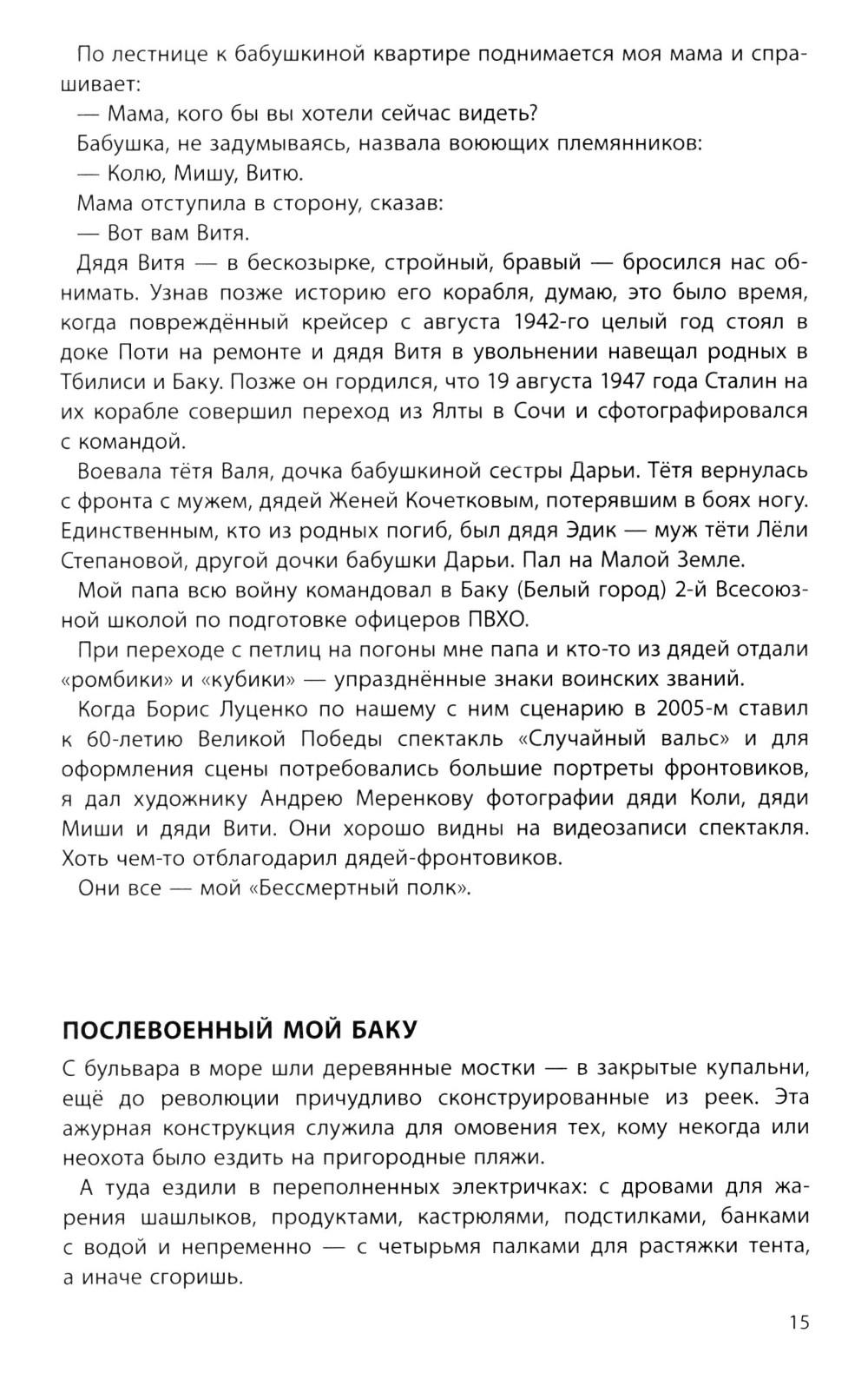 По лестнице к бабушкиной квартире поднимается моя мама и спрашивает:

— Мама, кого бы вы хотели сейчас видеть?

Бабушка, не задумываясь, назвала воюющих племянников:

— Колю, Мишу, Витю.

Мама отступила в сторону, сказав:

— Вот вам Витя.

Дядя Витя — в бескозырке, стройный, бравый — бросился нас обнимать. Узнав позже историю его корабля, думаю, это было время, когда повреждённый крейсер с августа 1942-го целый год стоял в доке Поти на ремонте и дядя Витя в увольнении навещал родных в Тбилиси и Баку. Позже он гордился, что 19 августа 1947 года Сталин на их корабле совершил переход из Ялты в Сочи и сфотографировался с командой.

Воевала тётя Валя, дочка бабушкиной сестры Дарьи. Тётя вернулась с фронта с мужем, дядей Женей Кочетковым, потерявшим в боях ногу. Единственным, кто из родных погиб, был дядя Эдик — муж тёти Лёли Степановой, другой дочки бабушки Дарьи. Пал на Малой Земле.

Мой папа всю войну командовал в Баку (Белый город) 2-й Всесоюзной школой по подготовке офицеров ПВХО.

При переходе с петлиц на погоны мне папа и кто-то из дядей отдали «ромбики» и «кубики» — упразднённые знаки воинских званий.

Когда Борис Луценко по нашему с ним сценарию в 2005-м ставил к 60-летию Великой Победы спектакль «Случайный вальс» и для оформления сцены потребовались большие портреты фронтовиков, я дал художнику Андрею Меренкову фотографии дяди Коли, дяди Миши и дяди Вити. Они хорошо видны на видеозаписи спектакля. Хоть чем-то отблагодарил дядей-фронтовиков.

Они все — мой «Бессмертный полк».

ПОСЛЕВОЕННЫЙ МОЙ БАКУ

С бульвара в море шли деревянные мостки — в закрытые купальни, ещё до революции причудливо сконструированные из реек. Эта ажурная конструкция служила для омовения тех, кому некогда или неохота было ездить на пригородные пляжи.

А туда ездили в переполненных электричках: с дровами для жарения шашлыков, продуктами, кастрюлями, подстилками, банками с водой и непременно — с четырьмя палками для растяжки тента, а иначе сгоришь.

15